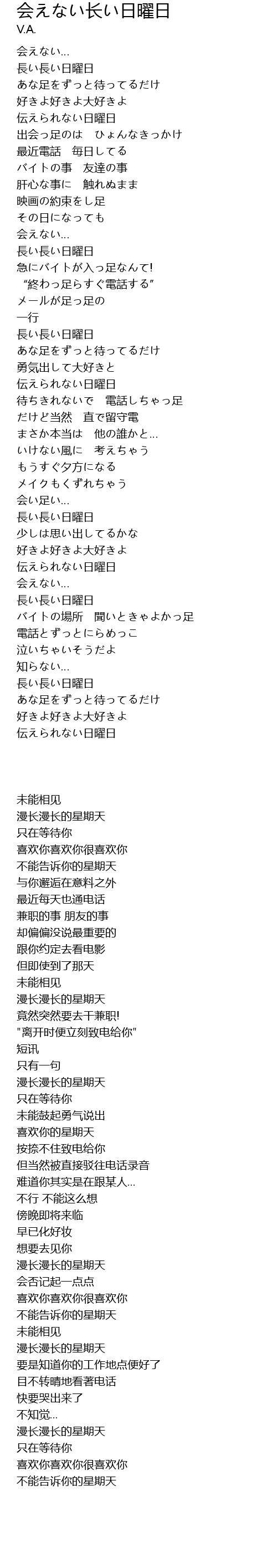 会えない長い日曜日
V.A.

会えない…
長い長い日曜日
あな足をずっと待ってるだけ
好きよ好きよ大好きよ
伝えられない日曜日
出会っ足のは　ひょんなきっかけ
最近電話　毎日してる
バイトの事　友達の事
肝心な事に　触れぬまま
映画の約束をし足
その日になっても
会えない…
長い長い日曜日
急にバイトが入っ足なんて!
“終わっ足らすぐ電話する”
メールが足っ足の
一行
長い長い日曜日
あな足をずっと待ってるだけ
勇気出して大好きと
伝えられない日曜日
待ちきれないで　電話しちゃっ足
だけど当然　直で留守電
まさか本当は　他の誰かと…
いけない風に　考えちゃう
もうすぐ夕方になる
メイクもくずれちゃう
会い足い…
長い長い日曜日
少しは思い出してるかな
好きよ好きよ大好きよ
伝えられない日曜日
会えない…
長い長い日曜日
バイトの場所　聞いときゃよかっ足
電話とずっとにらめっこ
泣いちゃいそうだよ
知らない…
長い長い日曜日
あな足をずっと待ってるだけ
好きよ好きよ大好きよ
伝えられない日曜日

未能相见
漫长漫长的星期天
只在等待你
喜欢你喜欢你很喜欢你
不能告诉你的星期天
与你邂逅在意料之外
最近每天也通电话
兼职的事 朋友的事
却偏偏没说最重要的
跟你约定去看电影
但即使到了那天
未能相见
漫长漫长的星期天
竟然突然要去干兼职!
"离开时便立刻致电给你"
短讯
只有一句
漫长漫长的星期天
只在等待你
未能鼓起勇气说出
喜欢你的星期天
按捺不住致电给你
但当然被直接驳往电话录音
难道你其实是在跟某人…
不行 不能这么想
傍晚即将来临
早已化好妆
想要去见你
漫长漫长的星期天
会否记起一点点
喜欢你喜欢你很喜欢你
不能告诉你的星期天
未能相见
漫长漫长的星期天
要是知道你的工作地点便好了
目不转睛地看著电话
快要哭出来了
不知觉…
漫长漫长的星期天
只在等待你
喜欢你喜欢你很喜欢你
不能告诉你的星期天